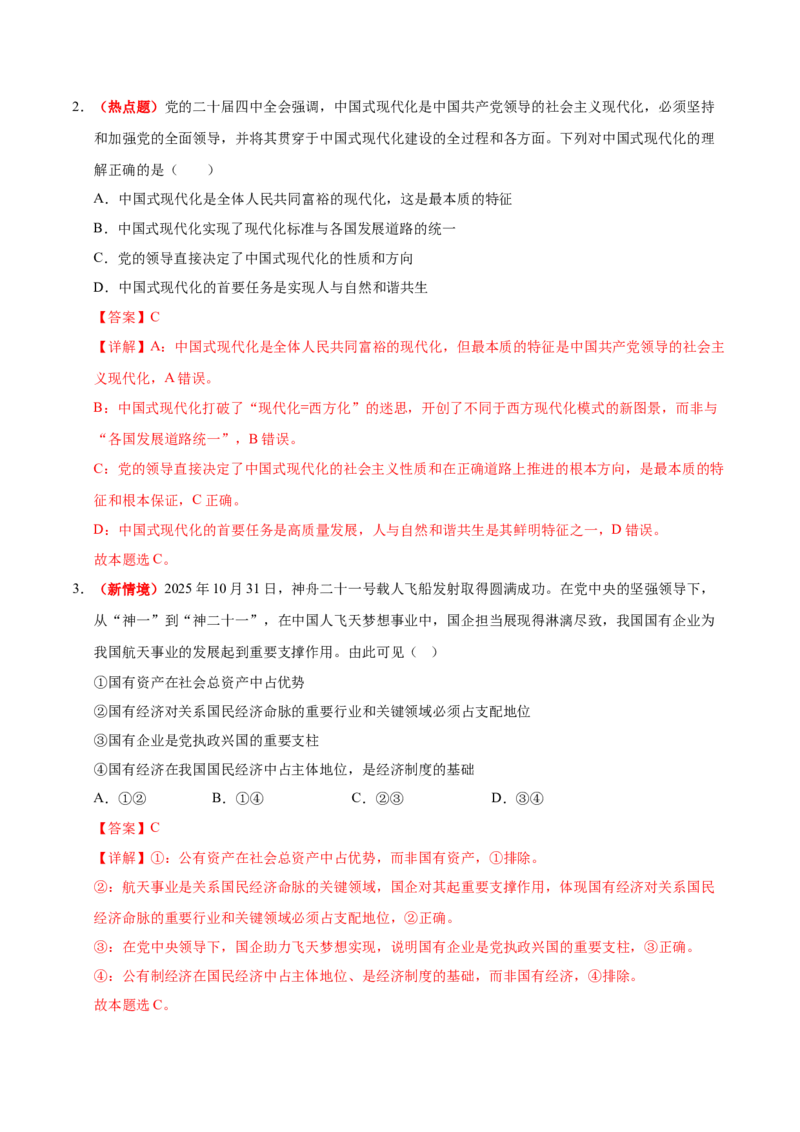 2.（热点题）党的二十届四中全会强调，中国式现代化是中国共产党领导的社会主义现代化，必须坚持和加强党的全面领导，并将其贯穿于中国式现代化建设的全过程和各方面。下列对中国式现代化的理解正确的是（　　）

A．中国式现代化是全体人民共同富裕的现代化，这是最本质的特征

B．中国式现代化实现了现代化标准与各国发展道路的统一

C．党的领导直接决定了中国式现代化的性质和方向

D．中国式现代化的首要任务是实现人与自然和谐共生

【答案】C

【详解】A：中国式现代化是全体人民共同富裕的现代化，但最本质的特征是中国共产党领导的社会主义现代化，A错误。

B：中国式现代化打破了“现代化=西方化”的迷思，开创了不同于西方现代化模式的新图景，而非与“各国发展道路统一”，B错误。

C：党的领导直接决定了中国式现代化的社会主义性质和在正确道路上推进的根本方向，是最本质的特征和根本保证，C正确。

D：中国式现代化的首要任务是高质量发展，人与自然和谐共生是其鲜明特征之一，D错误。

故本题选C。

3.（新情境）2025年10月31日，神舟二十一号载人飞船发射取得圆满成功。在党中央的坚强领导下，从“神一”到“神二十一”，在中国人飞天梦想事业中，国企担当展现得淋漓尽致，我国国有企业为我国航天事业的发展起到重要支撑作用。由此可见（　）

①国有资产在社会总资产中占优势

②国有经济对关系国民经济命脉的重要行业和关键领域必须占支配地位

③国有企业是党执政兴国的重要支柱

④国有经济在我国国民经济中占主体地位，是经济制度的基础

A．①②　B．①④　C．②③　D．③④

【答案】C

【详解】①：公有资产在社会总资产中占优势，而非国有资产，①排除。

②：航天事业是关系国民经济命脉的关键领域，国企对其起重要支撑作用，体现国有经济对关系国民经济命脉的重要行业和关键领域必须占支配地位，②正确。

③：在党中央领导下，国企助力飞天梦想实现，说明国有企业是党执政兴国的重要支柱，③正确。

④：公有制经济在国民经济中占主体地位、是经济制度的基础，而非国有经济，④排除。

故本题选C。